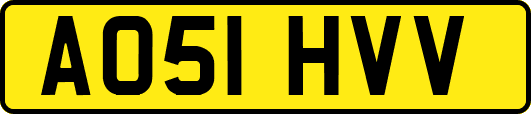 AO51 HVV